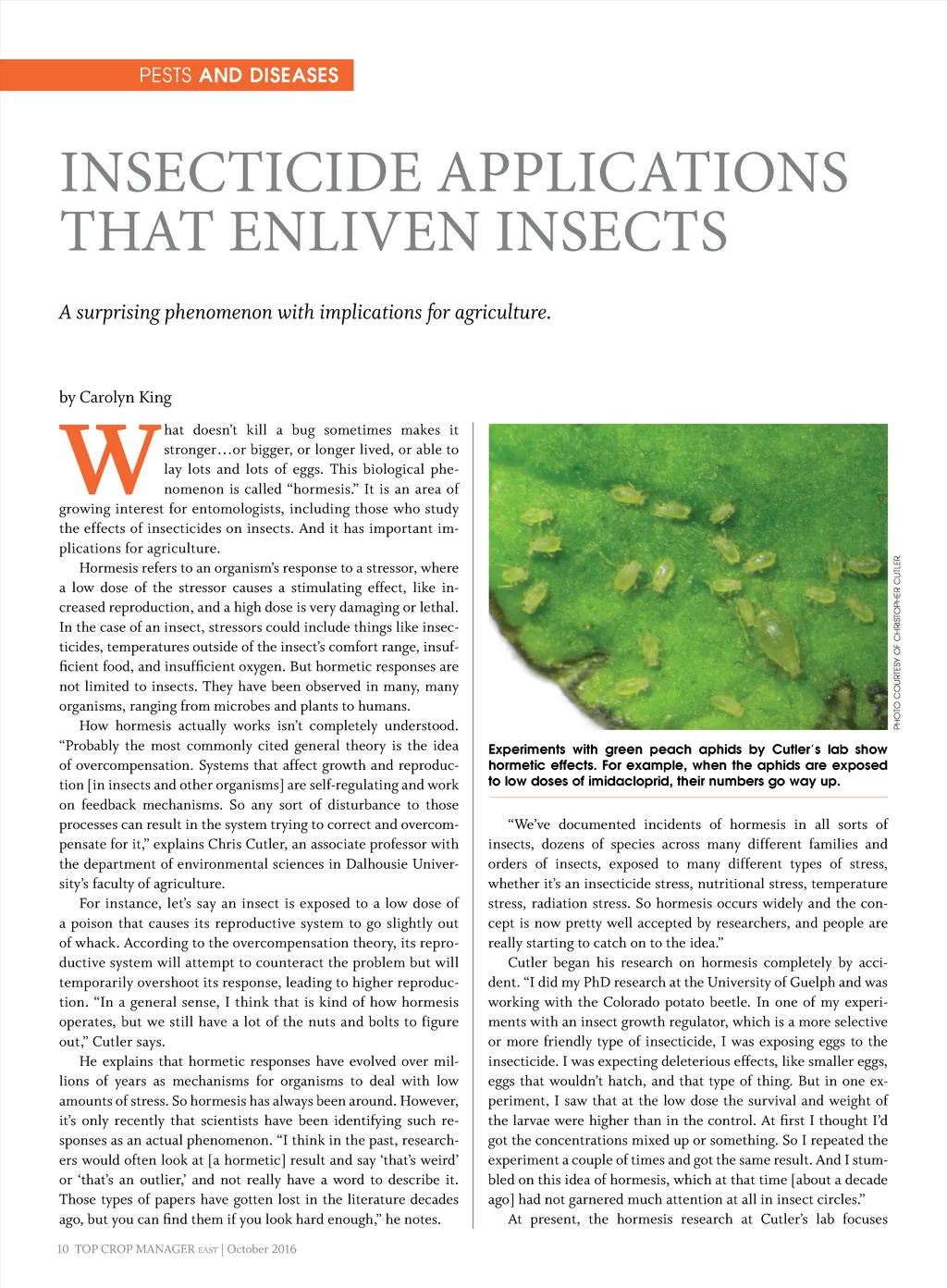 PESTS AND DISEASES

INSECTICIDE APPLICATIONS THAT ENLIVEN INSECTS

A surprising phenomenon with implications for agriculture.

by Carolyn King

What doesn't kill a bug sometimes makes it stronger…or bigger, or longer lived, or able to lay lots and lots of eggs. This biological phenomenon is called "hormesis." It is an area of growing interest for entomologists, including those who study the effects of insecticides on insects. And it has important implications for agriculture.

Hormesis refers to an organism's response to a stressor, where a low dose of the stressor causes a stimulating effect, like increased reproduction, and a high dose is very damaging or lethal. In the case of an insect, stressors could include things like insecticides, temperatures outside of the insect's comfort range, insufficient food, and insufficient oxygen. But hormetic responses are not limited to insects. They have been observed in many, many organisms, ranging from microbes and plants to humans.

How hormesis actually works isn't completely understood. "Probably the most commonly cited general theory is the idea of overcompensation. Systems that affect growth and reproduction [in insects and other organisms] are self-regulating and work on feedback mechanisms. So any sort of disturbance to those processes can result in the system trying to correct and overcompensate for it," explains Chris Cutler, an associate professor with the department of environmental sciences in Dalhousie University's faculty of agriculture.

For instance, let's say an insect is exposed to a low dose of a poison that causes its reproductive system to go slightly out of whack. According to the overcompensation theory, its reproductive system will attempt to counteract the problem but will temporarily overshoot its response, leading to higher reproduction. "In a general sense, I think that is kind of how hormesis operates, but we still have a lot of the nuts and bolts to figure out," Cutler says.

He explains that hormetic responses have evolved over millions of years as mechanisms for organisms to deal with low amounts of stress. So hormesis has always been around. However, it's only recently that scientists have been identifying such responses as an actual phenomenon. "I think in the past, researchers would often look at [a hormetic] result and say 'that's weird' or 'that's an outlier,' and not really have a word to describe it. Those types of papers have gotten lost in the literature decades ago, but you can find them if you look hard enough," he notes.

PHOTO COURTESY OF CHRISTOPHER CUTLER.

Experiments with green peach aphids by Cutler's lab show hormetic effects. For example, when the aphids are exposed to low doses of imidacloprid, their numbers go way up.

"We've documented incidents of hormesis in all sorts of insects, dozens of species across many different families and orders of insects, exposed to many different types of stress, whether it's an insecticide stress, nutritional stress, temperature stress, radiation stress. So hormesis occurs widely and the concept is now pretty well accepted by researchers, and people are really starting to catch on to the idea."

Cutler began his research on hormesis completely by accident. "I did my PhD research at the University of Guelph and was working with the Colorado potato beetle. In one of my experiments with an insect growth regulator, which is a more selective or more friendly type of insecticide, I was exposing eggs to the insecticide. I was expecting deleterious effects, like smaller eggs, eggs that wouldn't hatch, and that type of thing. But in one experiment, I saw that at the low dose the survival and weight of the larvae were higher than in the control. At first I thought I'd got the concentrations mixed up or something. So I repeated the experiment a couple of times and got the same result. And I stumbled on this idea of hormesis, which at that time [about a decade ago] had not garnered much attention at all in insect circles."

At present, the hormesis research at Cutler's lab focuses

10 TOP CROP MANAGER EAST | October 2016